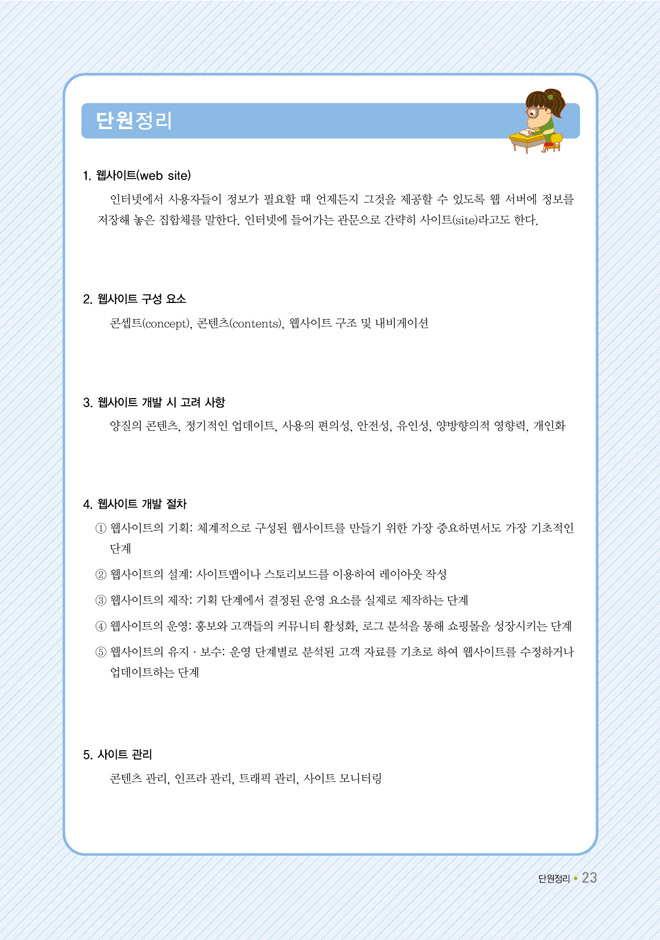 단원정리

1. 웹사이트(web site)

인터넷에서 사용자들이 정보가 필요할 때 언제든지 그것을 제공할 수 있도록 웹 서버에 정보를 저장해 놓은 집합체를 말한다. 인터넷에 들어가는 관문으로 간략히 사이트(site)라고도 한다.

2. 웹사이트 구성 요소

콘셉트(concept), 콘텐츠(contents), 웹사이트 구조 및 내비게이션

3. 웹사이트 개발 시 고려 사항

양질의 콘텐츠, 정기적인 업데이트, 사용의 편의성, 안전성, 유인성, 양방향의적 영향력, 개인화

4. 웹사이트 개발 절차

① 웹사이트의 기획: 체계적으로 구성된 웹사이트를 만들기 위한 가장 중요하면서도 가장 기초적인 단계

② 웹사이트의 설계: 사이트맵이나 스토리보드를 이용하여 레이아웃 작성

③ 웹사이트의 제작: 기획 단계에서 결정된 운영 요소를 실제로 제작하는 단계

④ 웹사이트의 운영: 홍보와 고객들의 커뮤니티 활성화, 로그 분석을 통해 쇼핑몰을 성장시키는 단계

⑤ 웹사이트의 유지 · 보수: 운영 단계별로 분석된 고객 자료를 기초로 하여 웹사이트를 수정하거나 업데이트하는 단계

5. 사이트 관리

콘텐츠 관리, 인프라 관리, 트래픽 관리, 사이트 모니터링

단원정리 • 23